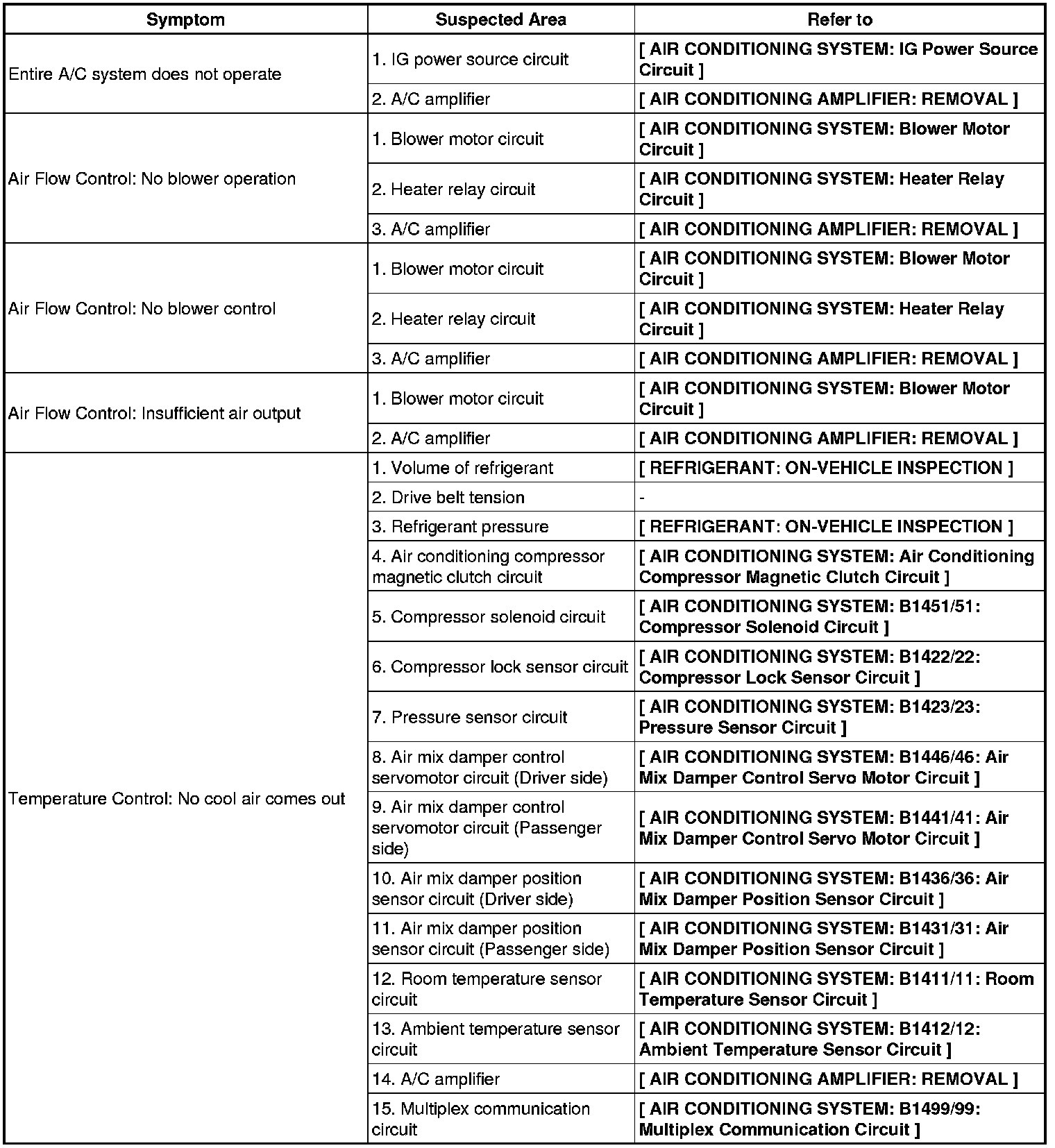 | Symptom | Suspected Area | Refer to |
|---|---|---|
| Entire A/C system does not operate | 1. IG power source circuit | [ AIR CONDITIONING SYSTEM: IG Power Source Circuit ] |
| | 2. A/C amplifier | [ AIR CONDITIONING AMPLIFIER: REMOVAL ] |
| Air Flow Control: No blower operation | 1. Blower motor circuit | [ AIR CONDITIONING SYSTEM: Blower Motor Circuit ] |
| | 2. Heater relay circuit | [ AIR CONDITIONING SYSTEM: Heater Relay Circuit ] |
| | 3. A/C amplifier | [ AIR CONDITIONING AMPLIFIER: REMOVAL ] |
| Air Flow Control: No blower control | 1. Blower motor circuit | [ AIR CONDITIONING SYSTEM: Blower Motor Circuit ] |
| | 2. Heater relay circuit | [ AIR CONDITIONING SYSTEM: Heater Relay Circuit ] |
| | 3. A/C amplifier | [ AIR CONDITIONING AMPLIFIER: REMOVAL ] |
| Air Flow Control: Insufficient air output | 1. Blower motor circuit | [ AIR CONDITIONING SYSTEM: Blower Motor Circuit ] |
| | 2. A/C amplifier | [ AIR CONDITIONING AMPLIFIER: REMOVAL ] |
| Temperature Control: No cool air comes out | 1. Volume of refrigerant | [ REFRIGERANT: ON-VEHICLE INSPECTION ] |
| | 2. Drive belt tension | - |
| | 3. Refrigerant pressure | [ REFRIGERANT: ON-VEHICLE INSPECTION ] |
| | 4. Air conditioning compressor magnetic clutch circuit | [ AIR CONDITIONING SYSTEM: Air Conditioning Compressor Magnetic Clutch Circuit ] |
| | 5. Compressor solenoid circuit | [ AIR CONDITIONING SYSTEM: B1451/51: Compressor Solenoid Circuit ] |
| | 6. Compressor lock sensor circuit | [ AIR CONDITIONING SYSTEM: B1422/22: Compressor Lock Sensor Circuit ] |
| | 7. Pressure sensor circuit | [ AIR CONDITIONING SYSTEM: B1423/23: Pressure Sensor Circuit ] |
| | 8. Air mix damper control servomotor circuit (Driver side) | [ AIR CONDITIONING SYSTEM: B1446/46: Air Mix Damper Control Servo Motor Circuit ] |
| | 9. Air mix damper control servomotor circuit (Passenger side) | [ AIR CONDITIONING SYSTEM: B1441/41: Air Mix Damper Control Servo Motor Circuit ] |
| | 10. Air mix damper position sensor circuit (Driver side) | [ AIR CONDITIONING SYSTEM: B1436/36: Air Mix Damper Position Sensor Circuit ] |
| | 11. Air mix damper position sensor circuit (Passenger side) | [ AIR CONDITIONING SYSTEM: B1431/31: Air Mix Damper Position Sensor Circuit ] |
| | 12. Room temperature sensor circuit | [ AIR CONDITIONING SYSTEM: B1411/11: Room Temperature Sensor Circuit ] |
| | 13. Ambient temperature sensor circuit | [ AIR CONDITIONING SYSTEM: B1412/12: Ambient Temperature Sensor Circuit ] |
| | 14. A/C amplifier | [ AIR CONDITIONING AMPLIFIER: REMOVAL ] |
| | 15. Multiplex communication circuit | [ AIR CONDITIONING SYSTEM: B1499/99: Multiplex Communication Circuit ] |